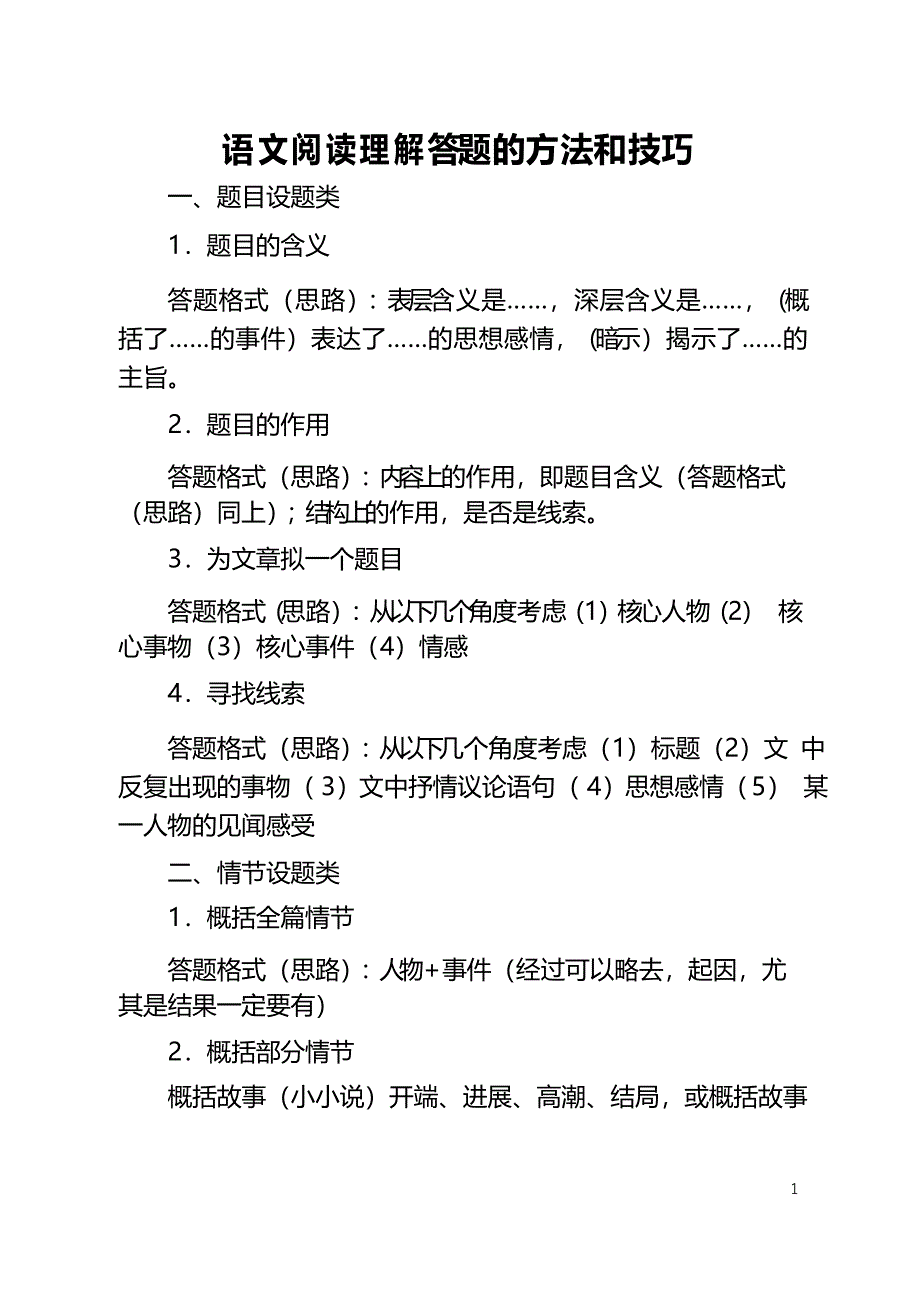 语文阅读理解答题的方法和技巧

一、题目设题类

1．题目的含义

答题格式（思路）：表层含义是……，深层含义是……，（概括了……的事件）表达了……的思想感情，（暗示）揭示了……的主旨。

2．题目的作用

答题格式（思路）：内容上的作用，即题目含义（答题格式（思路）同上）；结构上的作用，是否是线索。

3．为文章拟一个题目

答题格式（思路）：从以下几个角度考虑（1）核心人物（2）核心事物（3）核心事件（4）情感

4．寻找线索

答题格式（思路）：从以下几个角度考虑（1）标题（2）文中反复出现的事物（3）文中抒情议论语句（4）思想感情（5）某一人物的见闻感受

二、情节设题类

1．概括全篇情节

答题格式（思路）：人物+事件（经过可以略去，起因，尤其是结果一定要有）

2．概括部分情节

概括故事（小小说）开端、进展、高潮、结局，或概括故事

1